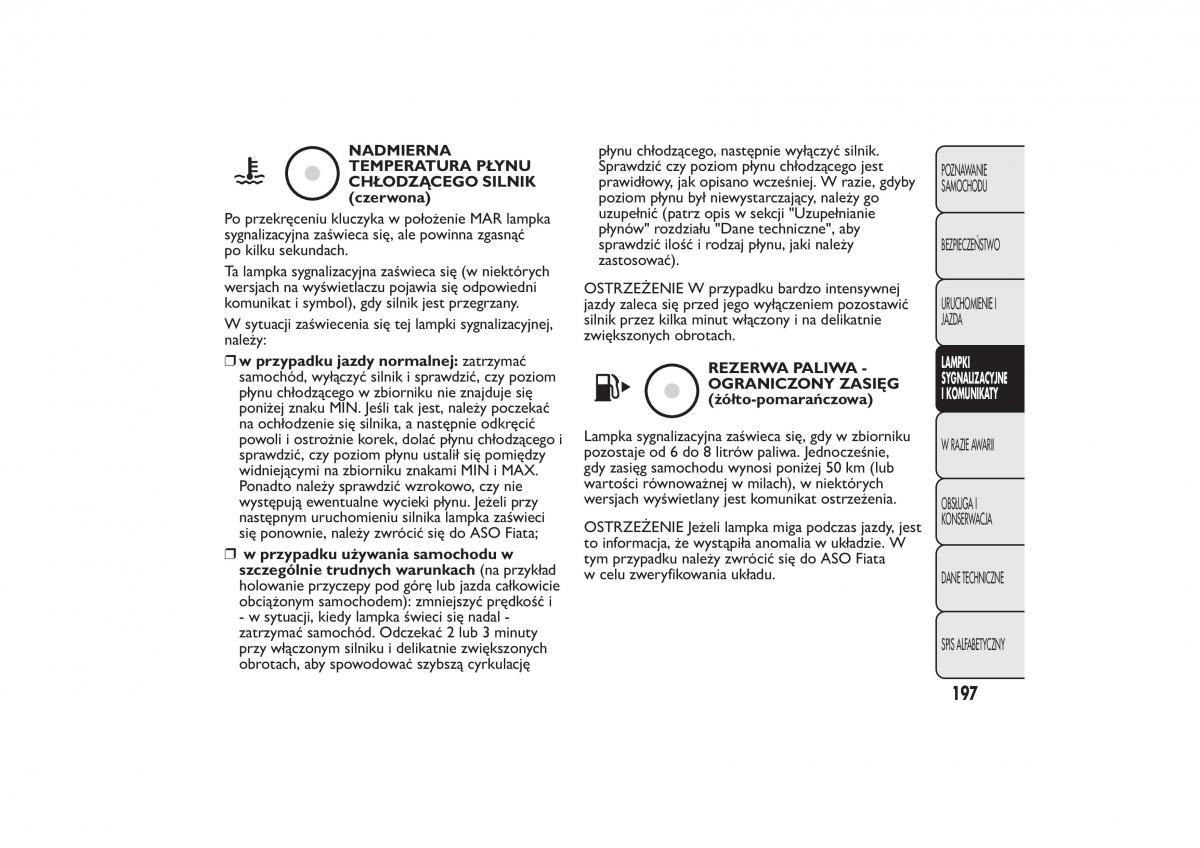 NADMIERNA TEMPERATURA PŁYNU CHŁODZĄCEGO SILNIK (czerwona)

Po przekręceniu kluczyka w położenie MAR lampka sygnalizacyjna zaświeca się, ale powinna zgasnąć po kilku sekundach.

Ta lampka sygnalizacyjna zaświeca się (w niektórych wersjach na wyświetlaczu pojawia się odpowiedni komunikat i symbol), gdy silnik jest przegrzany.

W sytuacji zaświecenia się tej lampki sygnalizacyjnej, należy:

❒ w przypadku jazdy normalnej: zatrzymać samochód, wyłączyć silnik i sprawdzić, czy poziom płynu chłodzącego w zbiorniku nie znajduje się poniżej znaku MIN. Jeśli tak jest, należy poczekać na ochłodzenie się silnika, a następnie odkręcić powoli i ostrożnie korek, dolać płynu chłodzącego i sprawdzić, czy poziom płynu ustalił się pomiędzy widniejącymi na zbiorniku znakami MIN i MAX. Ponadto należy sprawdzić wzrokowo, czy nie występują ewentualne wycieki płynu. Jeżeli przy następnym uruchomieniu silnika lampka zaświeci się ponownie, należy zwrócić się do ASO Fiata;

❒ w przypadku używania samochodu w szczególnie trudnych warunkach (na przykład holowanie przyczepy pod górę lub jazda całkowicie obciążonym samochodem): zmniejszyć prędkość i - w sytuacji, kiedy lampka świeci się nadal - zatrzymać samochód. Odczekać 2 lub 3 minuty przy włączonym silniku i delikatnie zwiększonych obrotach, aby spowodować szybszą cyrkulację płynu chłodzącego, następnie wyłączyć silnik. Sprawdzić czy poziom płynu chłodzącego jest prawidłowy, jak opisano wcześniej. W razie, gdyby poziom płynu był niewystarczający, należy go uzupełnić (patrz opis w sekcji "Uzupełnianie płynów" rozdziału "Dane techniczne", aby sprawdzić ilość i rodzaj płynu, jaki należy zastosować).

OSTRZEŻENIE W przypadku bardzo intensywnej jazdy zaleca się przed jego wyłączeniem pozostawić silnik przez kilka minut włączony i na delikatnie zwiększonych obrotach.

REZERWA PALIWA - OGRANICZONY ZASIĘG (żółto-pomarańczowa)

Lampka sygnalizacyjna zaświeca się, gdy w zbiorniku pozostaje od 6 do 8 litrów paliwa. Jednocześnie, gdy zasięg samochodu wynosi poniżej 50 km (lub wartości równoważnej w milach), w niektórych wersjach wyświetlany jest komunikat ostrzeżenia.

OSTRZEŻENIE Jeżeli lampka miga podczas jazdy, jest to informacja, że wystąpiła anomalia w układzie. W tym przypadku należy zwrócić się do ASO Fiata w celu zweryfikowania układu.

POZNAWANIE SAMOCHODU
BEZPIECZEŃSTWO
URUCHOMIENIE I JAZDA
LAMPKI SYGNALIZACYJNE I KOMUNIKATY
W RAZIE AWARII
OBSŁUGA I KONSERWACJA
DANE TECHNICZNE
SPIS ALFABETYCZNY

197